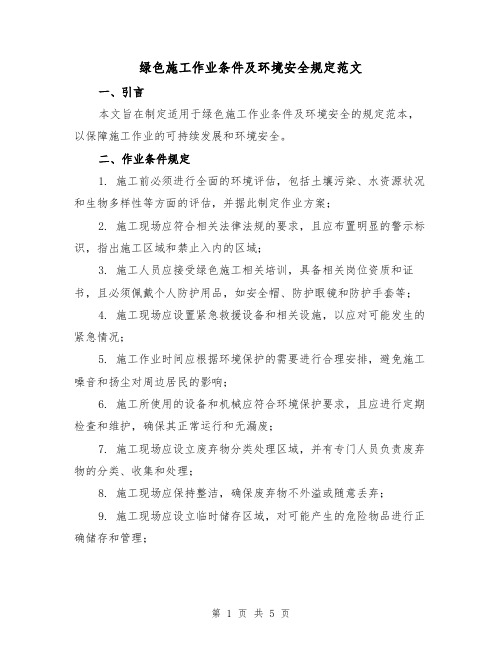 绿色施工作业条件及环境安全规定范文

一、引言

本文旨在制定适用于绿色施工作业条件及环境安全的规定范本，以保障施工作业的可持续发展和环境安全。

二、作业条件规定

1. 施工前必须进行全面的环境评估，包括土壤污染、水资源状况和生物多样性等方面的评估，并据此制定作业方案；

2. 施工现场应符合相关法律法规的要求，且应布置明显的警示标识，指出施工区域和禁止入内的区域；

3. 施工人员应接受绿色施工相关培训，具备相关岗位资质和证书，且必须佩戴个人防护用品，如安全帽、防护眼镜和防护手套等；

4. 施工现场应设置紧急救援设备和相关设施，以应对可能发生的紧急情况；

5. 施工作业时间应根据环境保护的需要进行合理安排，避免施工噪音和扬尘对周边居民的影响；

6. 施工所使用的设备和机械应符合环境保护要求，且应进行定期检查和维护，确保其正常运行和无漏废；

7. 施工现场应设立废弃物分类处理区域，并有专门人员负责废弃物的分类、收集和处理；

8. 施工现场应保持整洁，确保废弃物不外溢或随意丢弃；

9. 施工现场应设立临时储存区域，对可能产生的危险物品进行正确储存和管理；

第 1 页 共 5 页